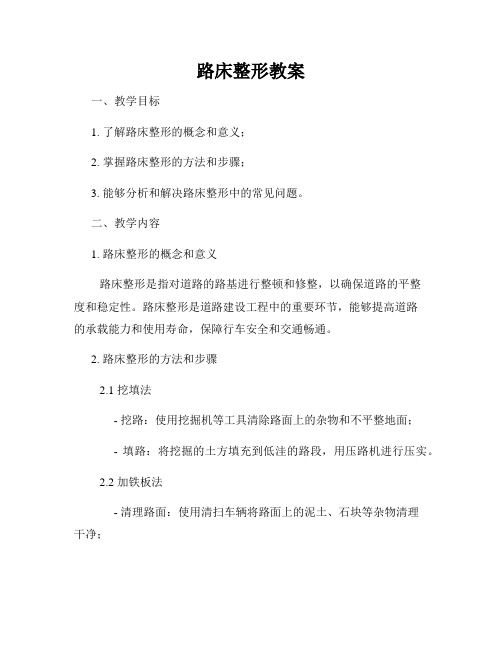 路床整形教案

一、教学目标

1. 了解路床整形的概念和意义；

2. 掌握路床整形的方法和步骤；

3. 能够分析和解决路床整形中的常见问题。

二、教学内容

1. 路床整形的概念和意义

路床整形是指对道路的路基进行整顿和修整，以确保道路的平整度和稳定性。路床整形是道路建设工程中的重要环节，能够提高道路的承载能力和使用寿命，保障行车安全和交通畅通。

2. 路床整形的方法和步骤

2.1 挖填法

- 挖路：使用挖掘机等工具清除路面上的杂物和不平整地面；

- 填路：将挖掘的土方填充到低洼的路段，用压路机进行压实。

2.2 加铁板法

- 清理路面：使用清扫车辆将路面上的泥土、石块等杂物清理干净；